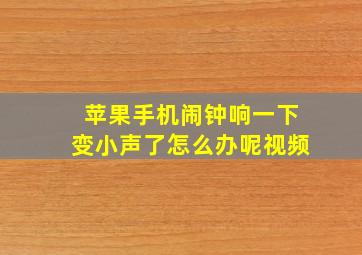 苹果手机闹钟响一下
变小声了怎么办呢视频